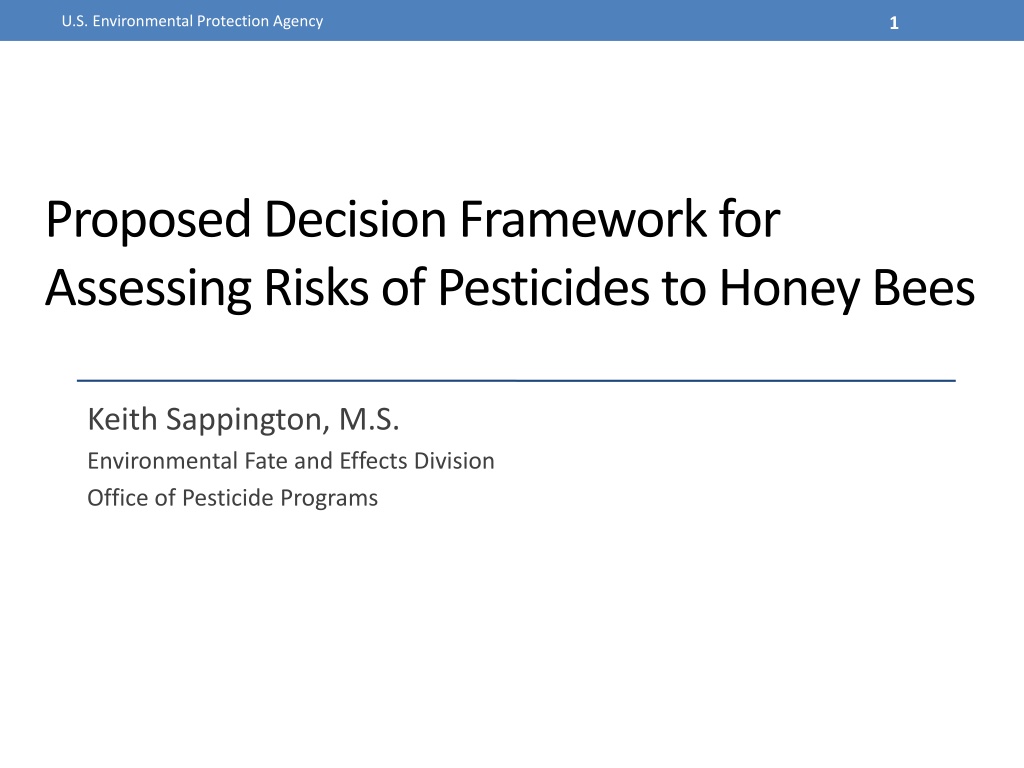 U.S. Environmental Protection Agency

1

Proposed Decision Framework for Assessing Risks of Pesticides to Honey Bees

Keith Sappington, M.S.

Environmental Fate and Effects Division

Office of Pesticide Programs